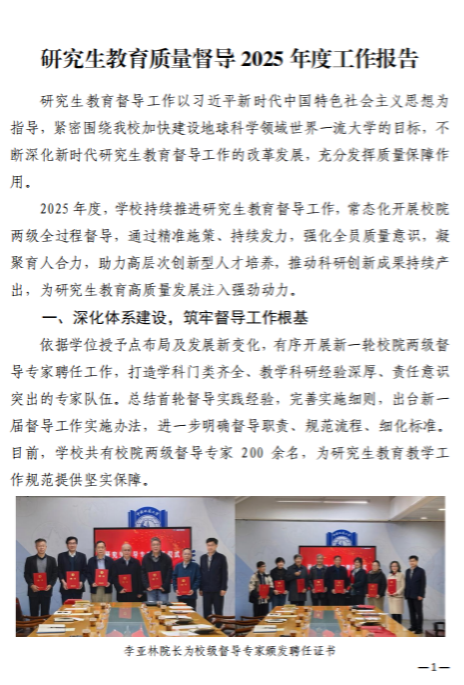 研究生教育质量督导 2025 年度工作报告

研究生教育督导工作以习近平新时代中国特色社会主义思想为指导，紧密围绕我校加快建设地球科学领域世界一流大学的目标，不断深化新时代研究生教育督导工作的改革发展，充分发挥质量保障作用。

2025 年度，学校持续推进研究生教育督导工作，常态化开展校院两级全过程督导，通过精准施策、持续发力，强化全员质量意识，凝聚育人合力，助力高层次创新型人才培养，推动科研创新成果持续产出，为研究生教育高质量发展注入强劲动力。

一、深化体系建设，筑牢督导工作根基

依据学位授予点布局及发展新变化，有序开展新一轮校院两级督导专家聘任工作，打造学科门类齐全、教学科研经验深厚、责任意识突出的专家队伍。总结首轮督导实践经验，完善实施细则，出台新一届督导工作实施办法，进一步明确督导职责、规范流程、细化标准。目前，学校共有校院两级督导专家 200 余名，为研究生教育教学工作规范提供坚实保障。

李亚林院长为校级督导专家颁发聘任证书

—1—